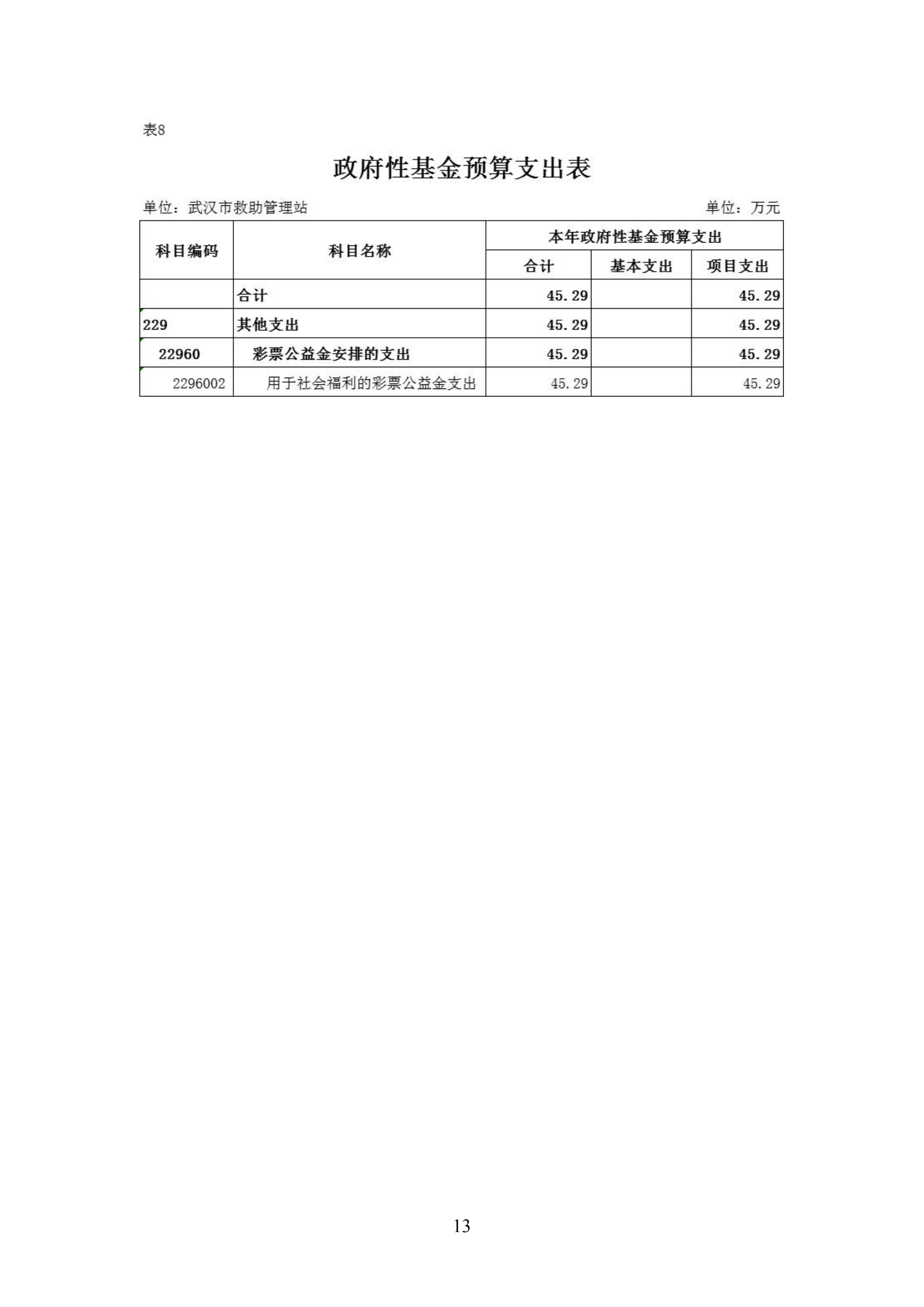 表8

政府性基金预算支出表

单位：武汉市救助管理站

单位：万元

| 科目编码 | 科目名称 | 本年政府性基金预算支出 | | |
|---|---|---|---|---|
| | | 合计 | 基本支出 | 项目支出 |
| | 合计 | 45.29 | | 45.29 |
| 229 | 其他支出 | 45.29 | | 45.29 |
| 22960 | 彩票公益金安排的支出 | 45.29 | | 45.29 |
| 2296002 | 用于社会福利的彩票公益金支出 | 45.29 | | 45.29 |

13